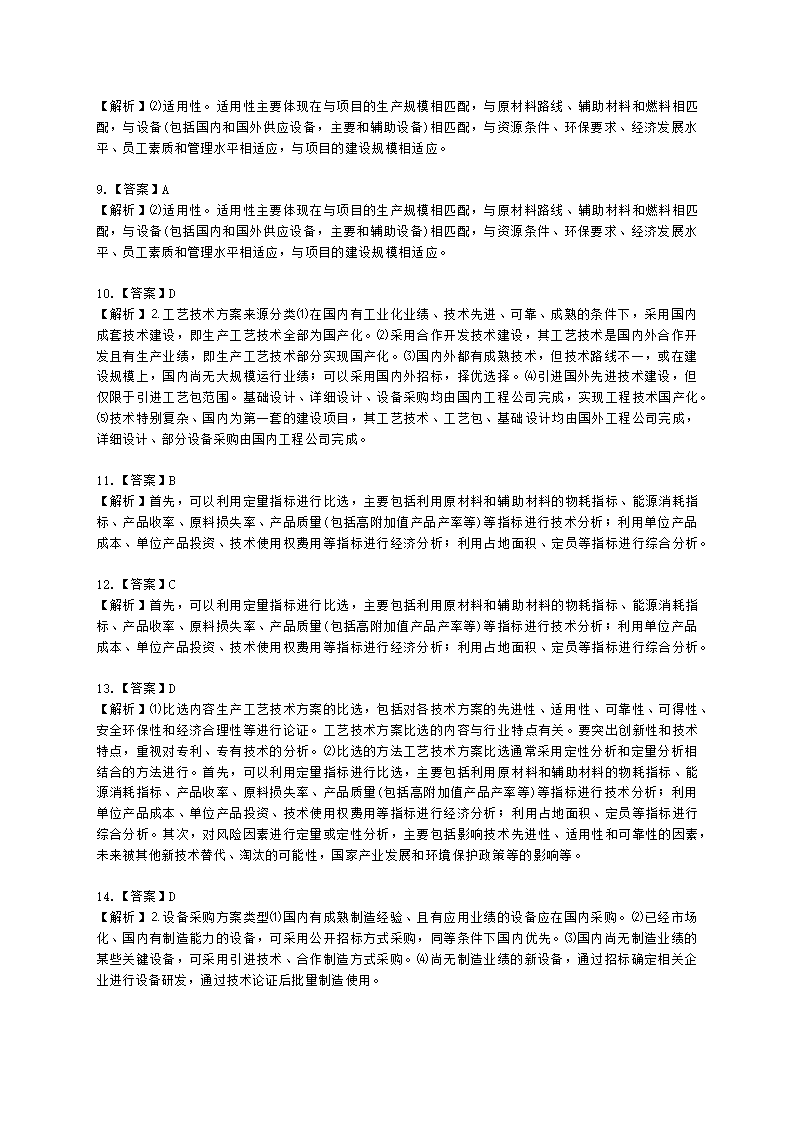 【解析】⑵适用性。适用性主要体现在与项目的生产规模相匹配，与原材料路线、辅助材料和燃料相匹配，与设备(包括国内和国外供应设备，主要和辅助设备)相匹配，与资源条件、环保要求、经济发展水平、员工素质和管理水平相适应，与项目的建设规模相适应。

9.【答案】A
【解析】⑵适用性。适用性主要体现在与项目的生产规模相匹配，与原材料路线、辅助材料和燃料相匹配，与设备(包括国内和国外供应设备，主要和辅助设备)相匹配，与资源条件、环保要求、经济发展水平、员工素质和管理水平相适应，与项目的建设规模相适应。

10.【答案】D
【解析】2.工艺技术方案来源分类⑴在国内有工业化业绩、技术先进、可靠、成熟的条件下，采用国内成套技术建设，即生产工艺技术全部为国产化。⑵采用合作开发技术建设，其工艺技术是国内外合作开发且有生产业绩，即生产工艺技术部分实现国产化。⑶国内外都有成熟技术，但技术路线不一，或在建设规模上，国内尚无大规模运行业绩；可以采用国内外招标，择优选择。⑷引进国外先进技术建设，但仅限于引进工艺包范围。基础设计、详细设计、设备采购均由国内工程公司完成，实现工程技术国产化。⑸技术特别复杂、国内为第一套的建设项目，其工艺技术、工艺包、基础设计均由国外工程公司完成，详细设计、部分设备采购由国内工程公司完成。

11.【答案】B
【解析】首先，可以利用定量指标进行比选，主要包括利用原材料和辅助材料的物耗指标、能源消耗指标、产品收率、原料损失率、产品质量(包括高附加值产品产率等)等指标进行技术分析；利用单位产品成本、单位产品投资、技术使用权费用等指标进行经济分析；利用占地面积、定员等指标进行综合分析。

12.【答案】C
【解析】首先，可以利用定量指标进行比选，主要包括利用原材料和辅助材料的物耗指标、能源消耗指标、产品收率、原料损失率、产品质量(包括高附加值产品产率等)等指标进行技术分析；利用单位产品成本、单位产品投资、技术使用权费用等指标进行经济分析；利用占地面积、定员等指标进行综合分析。

13.【答案】D
【解析】⑴比选内容生产工艺技术方案的比选，包括对各技术方案的先进性、适用性、可靠性、可得性、安全环保性和经济合理性等进行论证。工艺技术方案比选的内容与行业特点有关。要突出创新性和技术特点，重视对专利、专有技术的分析。⑵比选的方法工艺技术方案比选通常采用定性分析和定量分析相结合的方法进行。首先，可以利用定量指标进行比选，主要包括利用原材料和辅助材料的物耗指标、能源消耗指标、产品收率、原料损失率、产品质量(包括高附加值产品产率等)等指标进行技术分析；利用单位产品成本、单位产品投资、技术使用权费用等指标进行经济分析；利用占地面积、定员等指标进行综合分析。其次，对风险因素进行定量或定性分析，主要包括影响技术先进性、适用性和可靠性的因素，未来被其他新技术替代、淘汰的可能性，国家产业发展和环境保护政策等的影响等。

14.【答案】D
【解析】2.设备采购方案类型⑴国内有成熟制造经验、且有应用业绩的设备应在国内采购。⑵已经市场化、国内有制造能力的设备，可采用公开招标方式采购，同等条件下国内优先。⑶国内尚无制造业绩的某些关键设备，可采用引进技术、合作制造方式采购。⑷尚无制造业绩的新设备，通过招标确定相关企业进行设备研发，通过技术论证后批量制造使用。